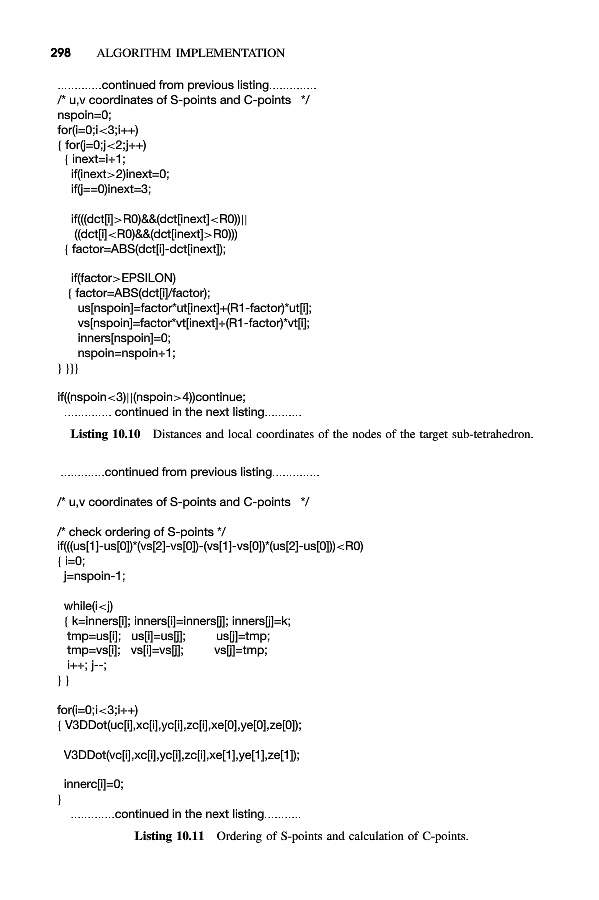 298 ALGORITHM IMPLEMENTATION

.............continued from previous listing..............
/* u,v coordinates of S-points and C-points */
nspoin=0;
for(i=0;i<3;i++)
{ for(j=0;j<2;j++)
{ inext=i+1;
if(inext>2)inext=0;
if(j==0)inext=3;

if(((dct[i]>R0)&&(dct[inext]<R0))||
((dct[i]<R0)&&(dct[inext]>R0)))
{ factor=ABS(dct[i]-dct[inext]);

if(factor>EPSILON)
{ factor=ABS(dct[i]/factor);
us[nspoin]=factor*ut[inext]+(R1-factor)*ut[i];
vs[nspoin]=factor*vt[inext]+(R1-factor)*vt[i];
inners[nspoin]=0;
nspoin=nspoin+1;
} }}}

if((nspoin<3)||(nspoin>4))continue;
.............. continued in the next listing...........

Listing 10.10 Distances and local coordinates of the nodes of the target sub-tetrahedron.

.............continued from previous listing..............

/* u,v coordinates of S-points and C-points */

/* check ordering of S-points */
if(((us[1]-us[0])*(vs[2]-vs[0])-(vs[1]-vs[0])*(us[2]-us[0]))<R0)
{ i=0;
j=nspoin-1;

while(i<j)
{ k=inners[i]; inners[i]=inners[j]; inners[j]=k;
tmp=us[i]; us[i]=us[j]; us[j]=tmp;
tmp=vs[i]; vs[i]=vs[j]; vs[j]=tmp;
i++; j--;
} }

for(i=0;i<3;i++)
{ V3DDot(uc[i],xc[i],yc[i],zc[i],xe[0],ye[0],ze[0]);

V3DDot(vc[i],xc[i],yc[i],zc[i],xe[1],ye[1],ze[1]);

innerc[i]=0;
}
.............continued in the next listing...........

Listing 10.11 Ordering of S-points and calculation of C-points.